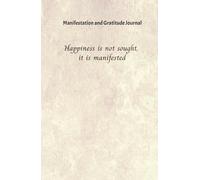 Manifestation and Gratitude Journal

Happiness is not sought it is manifested